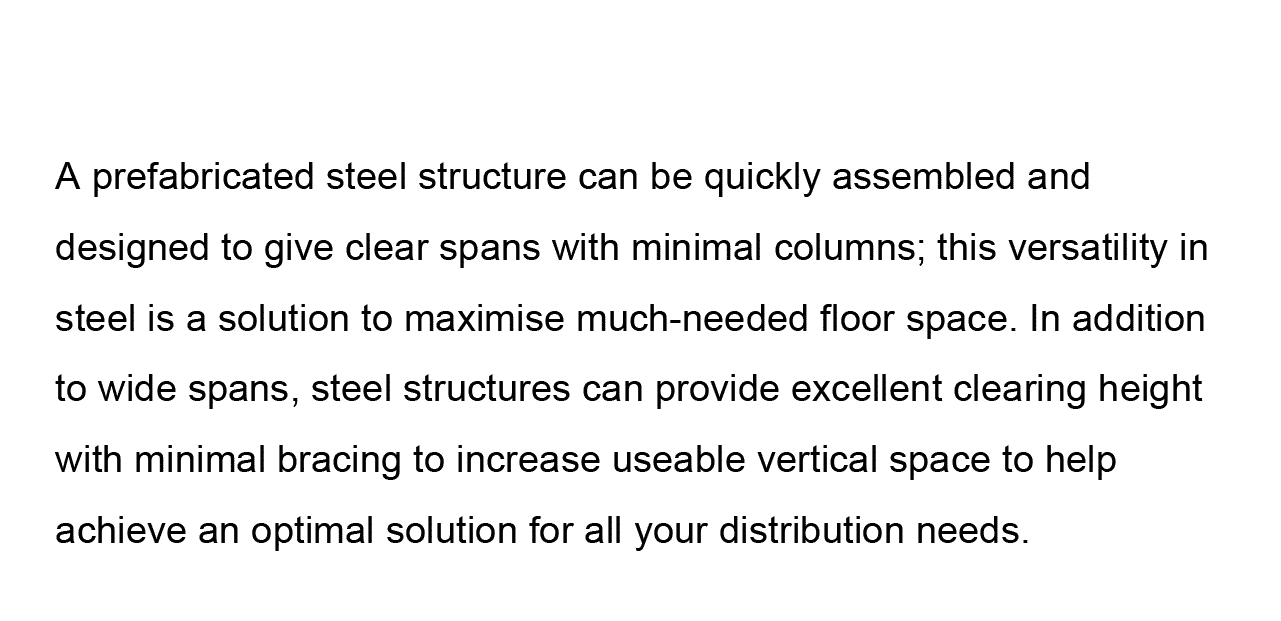 A prefabricated steel structure can be quickly assembled and designed to give clear spans with minimal columns; this versatility in steel is a solution to maximise much-needed floor space. In addition to wide spans, steel structures can provide excellent clearing height with minimal bracing to increase useable vertical space to help achieve an optimal solution for all your distribution needs.